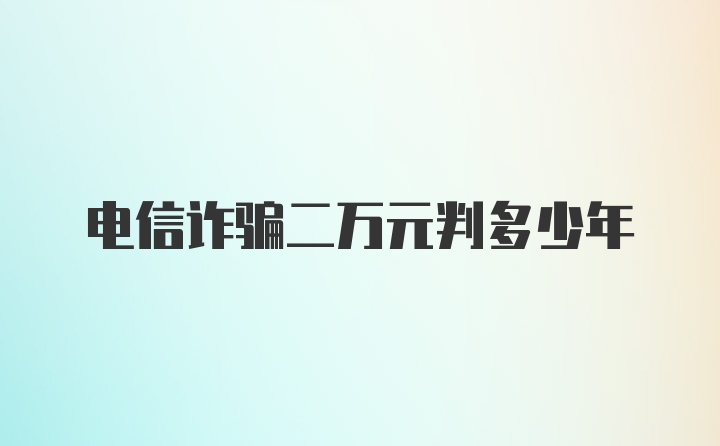 电信诈骗二万元判多少年